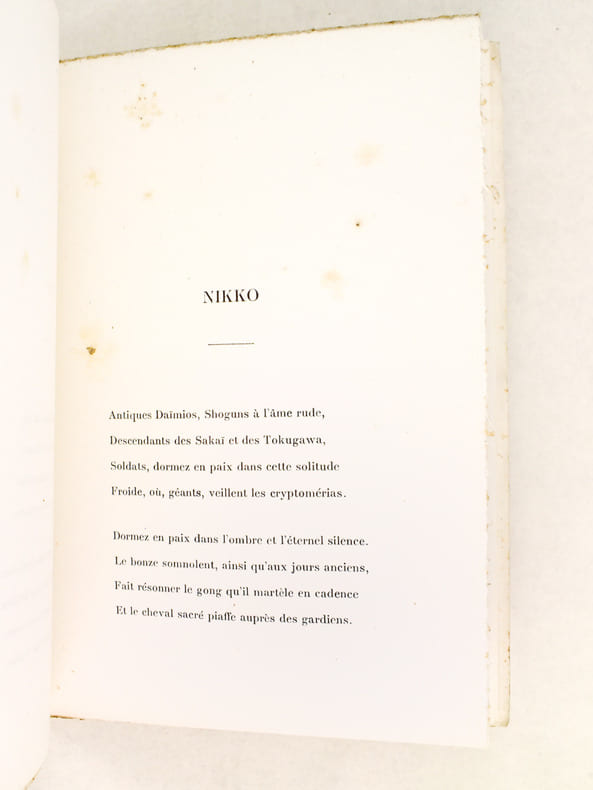 NIKKO

Antiques Daïmios, Shoguns à l'âme rude,
Descendants des Sakaï et des Tokugawa,
Soldats, dormez en paix dans cette solitude
Froide, où, géants, veillent les cryptomérias.

Dormez en paix dans l'ombre et l'éternel silence.
Le bonze somnolent, ainsi qu'aux jours anciens,
Fait résonner le gong qu'il martèle en cadence
Et le cheval sacré piaffe auprès des gardiens.